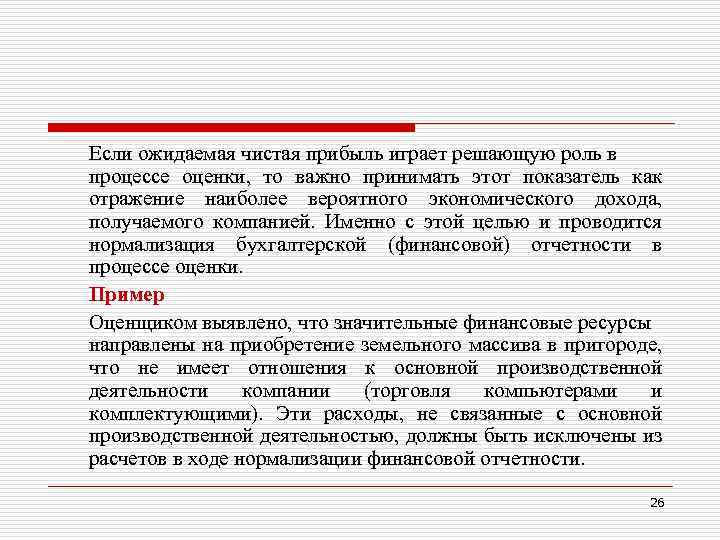 Если ожидаемая чистая прибыль играет решающую роль в процессе оценки, то важно принимать этот показатель как отражение наиболее вероятного экономического дохода, получаемого компанией. Именно с этой целью и проводится нормализация бухгалтерской (финансовой) отчетности в процессе оценки.

Пример

Оценщиком выявлено, что значительные финансовые ресурсы направлены на приобретение земельного массива в пригороде, что не имеет отношения к основной производственной деятельности компании (торговля компьютерами и комплектующими). Эти расходы, не связанные с основной производственной деятельностью, должны быть исключены из расчетов в ходе нормализации финансовой отчетности.

26